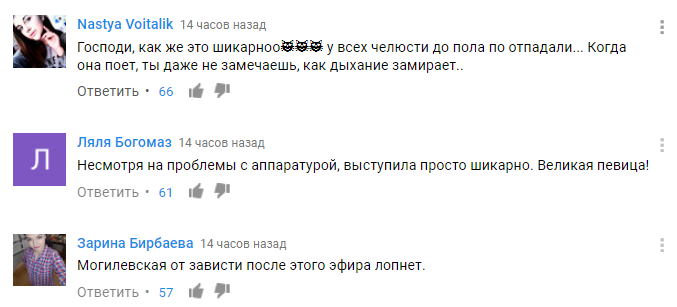 Nastya Voitalik 14 часов назад
Господи, как же это шикарноо😻😻😻 у всех челюсти до пола по отпадали... Когда она поет, ты даже не замечаешь, как дыхание замирает..
Ответить • 66

Л
Ляля Богомаз 14 часов назад
Несмотря на проблемы с аппаратурой, выступила просто шикарно. Великая певица!
Ответить • 61

Зарина Бирбаева 14 часов назад
Могилевская от зависти после этого эфира лопнет.
Ответить • 57